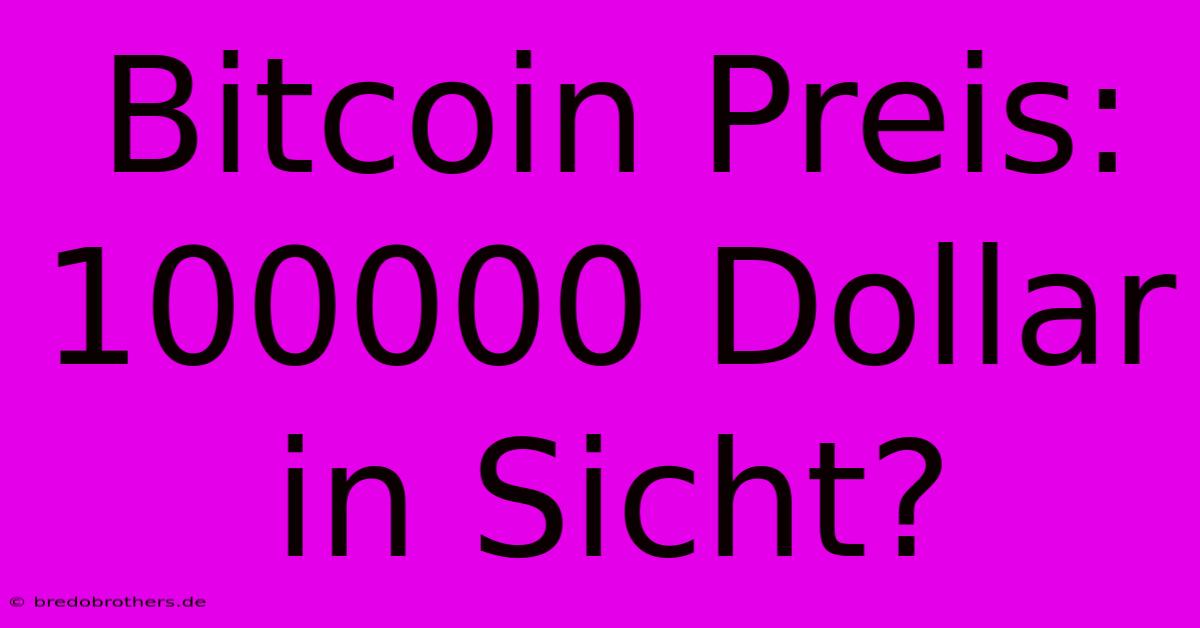 Bitcoin Preis: 100000 Dollar in Sicht?

© bredobrothers.de